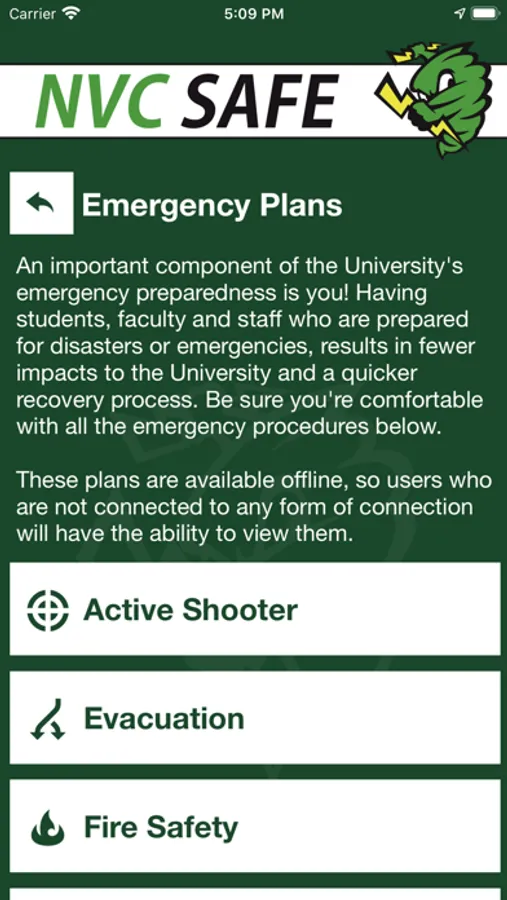 Carrier 5:09 PM

NVC SAFE

Emergency Plans

An important component of the University's emergency preparedness is you! Having students, faculty and staff who are prepared for disasters or emergencies, results in fewer impacts to the University and a quicker recovery process. Be sure you're comfortable with all the emergency procedures below.

These plans are available offline, so users who are not connected to any form of connection will have the ability to view them.

Active Shooter

Evacuation

Fire Safety